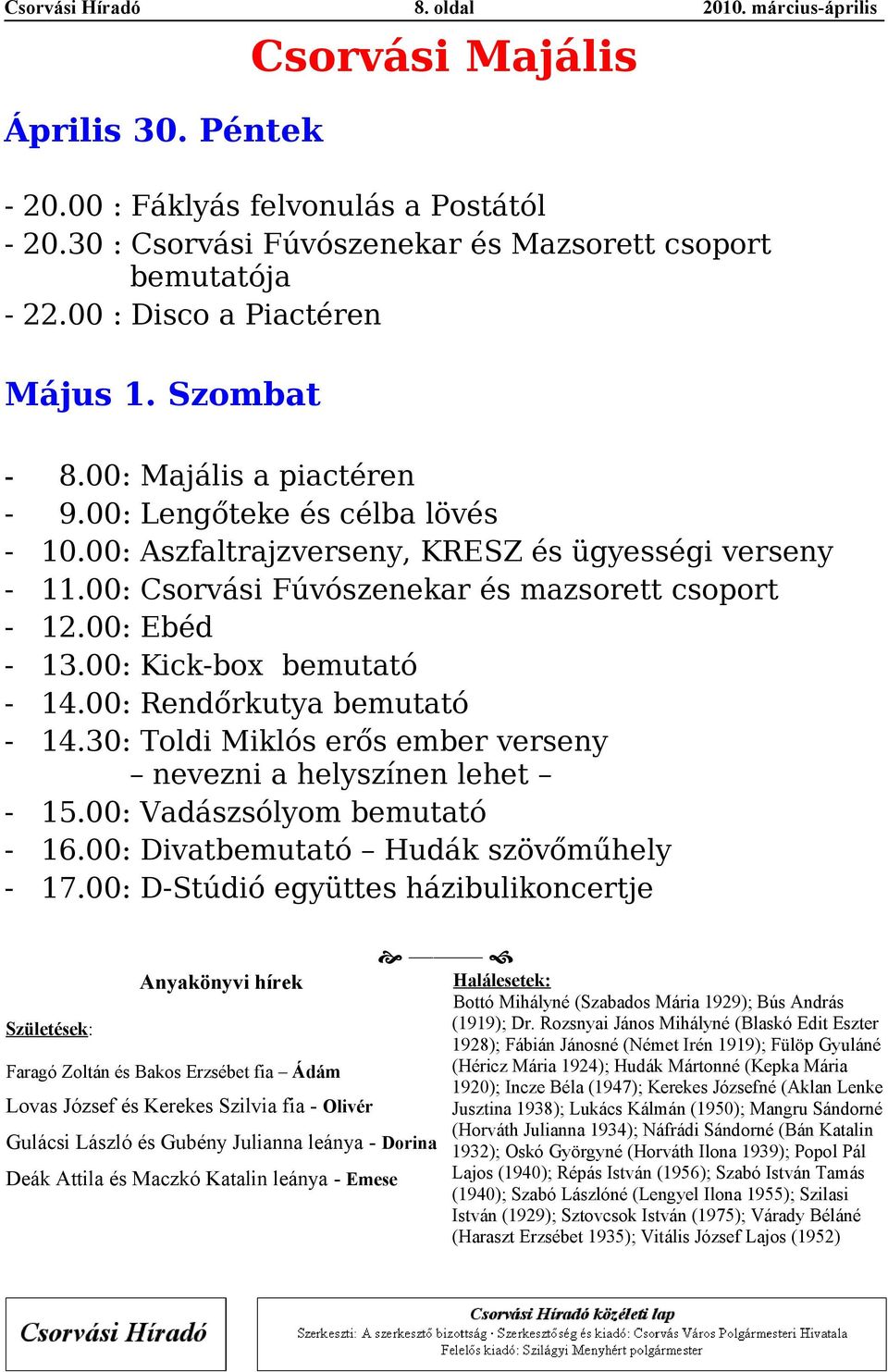 Csorvási Híradó 8. oldal 2010. március-április

Csorvási Majális

Április 30. Péntek

- 20.00 : Fáklyás felvonulás a Postától
- 20.30 : Csorvási Fúvószenekar és Mazsorett csoport bemutatója
- 22.00 : Disco a Piactéren

Május 1. Szombat

- 8.00: Majális a piactéren
- 9.00: Lengőteke és célba lövés
- 10.00: Aszfaltrajzverseny, KRESZ és ügyességi verseny
- 11.00: Csorvási Fúvószenekar és mazsorett csoport
- 12.00: Ebéd
- 13.00: Kick-box bemutató
- 14.00: Rendőrkutya bemutató
- 14.30: Toldi Miklós erős ember verseny – nevezni a helyszínen lehet –
- 15.00: Vadászsólyom bemutató
- 16.00: Divatbemutató – Hudák szövőműhely
- 17.00: D-Stúdió együttes házibulikoncertje

Anyakönyvi hírek

Születések:

Faragó Zoltán és Bakos Erzsébet fia – Ádám

Lovas József és Kerekes Szilvia fia - Olivér

Gulácsi László és Gubény Julianna leánya - Dorina

Deák Attila és Maczkó Katalin leánya - Emese

Halálesetek:
Bottó Mihályné (Szabados Mária 1929); Bús András (1919); Dr. Rozsnyai János Mihályné (Blaskó Edit Eszter 1928); Fábián Jánosné (Német Irén 1919); Fülöp Gyuláné (Héricz Mária 1924); Hudák Mártonné (Kepka Mária 1920); Incze Béla (1947); Kerekes Józsefné (Aklan Lenke Jusztina 1938); Lukács Kálmán (1950); Mangru Sándorné (Horváth Julianna 1934); Náfrádi Sándorné (Bán Katalin 1932); Oskó Györgyné (Horváth Ilona 1939); Popol Pál Lajos (1940); Répás István (1956); Szabó István Tamás (1940); Szabó Lászlóné (Lengyel Ilona 1955); Szilasi István (1929); Sztovcsok István (1975); Várady Béláné (Haraszt Erzsébet 1935); Vitális József Lajos (1952)

Csorvási Híradó

Csorvási Híradó közéleti lap
Szerkeszti: A szerkesztő bizottság · Szerkesztőség és kiadó: Csorvás Város Polgármesteri Hivatala
Felelős kiadó: Szilágyi Menyhért polgármester